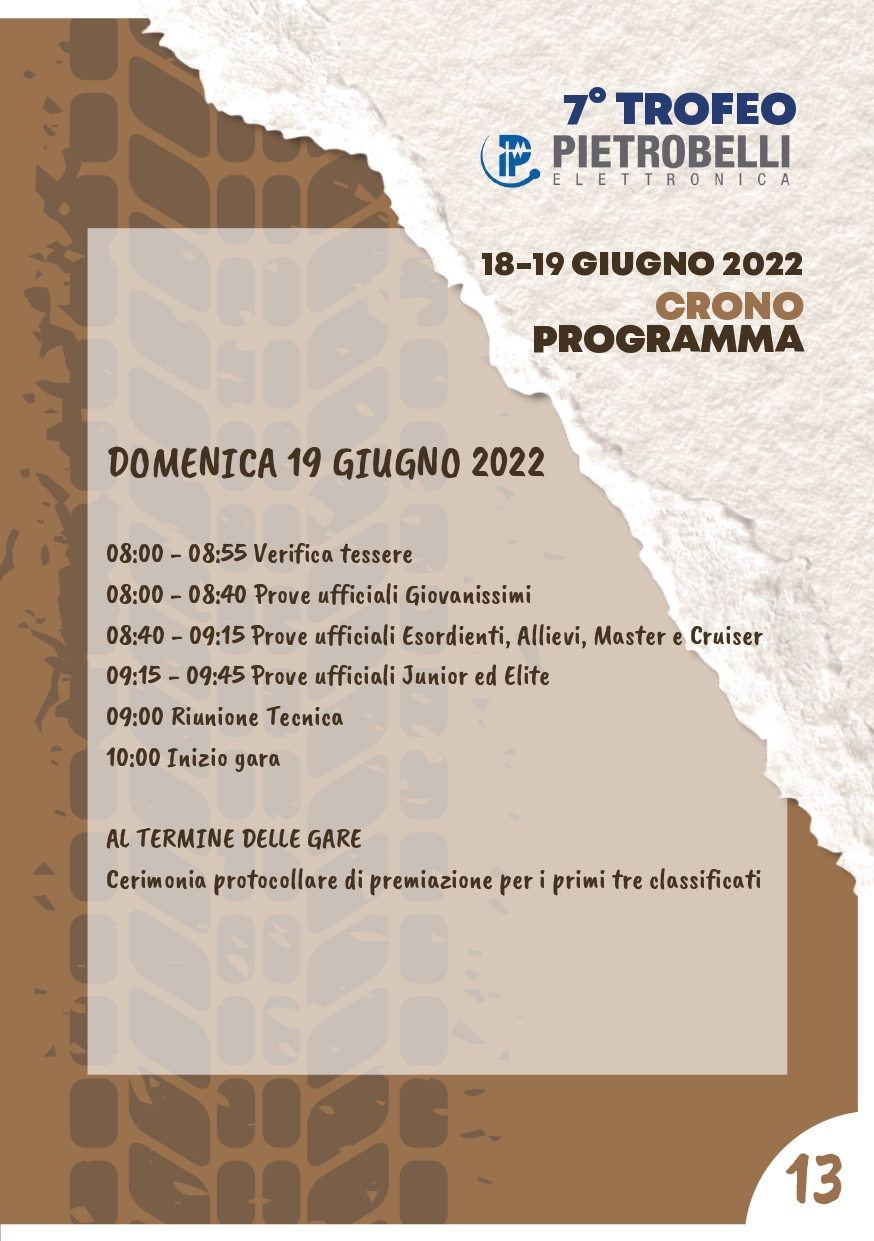 7° TROFEO
PIETROBELLI
ELETTRONICA

18-19 GIUGNO 2022
CRONO
PROGRAMMA

DOMENICA 19 GIUGNO 2022

08:00 - 08:55 Verifica tessere
08:00 - 08:40 Prove ufficiali Giovanissimi
08:40 - 09:15 Prove ufficiali Esordienti, Allievi, Master e Cruiser
09:15 - 09:45 Prove ufficiali Junior ed Elite
09:00 Riunione Tecnica
10:00 Inizio gara

AL TERMINE DELLE GARE
Cerimonia protocollare di premiazione per i primi tre classificati

13